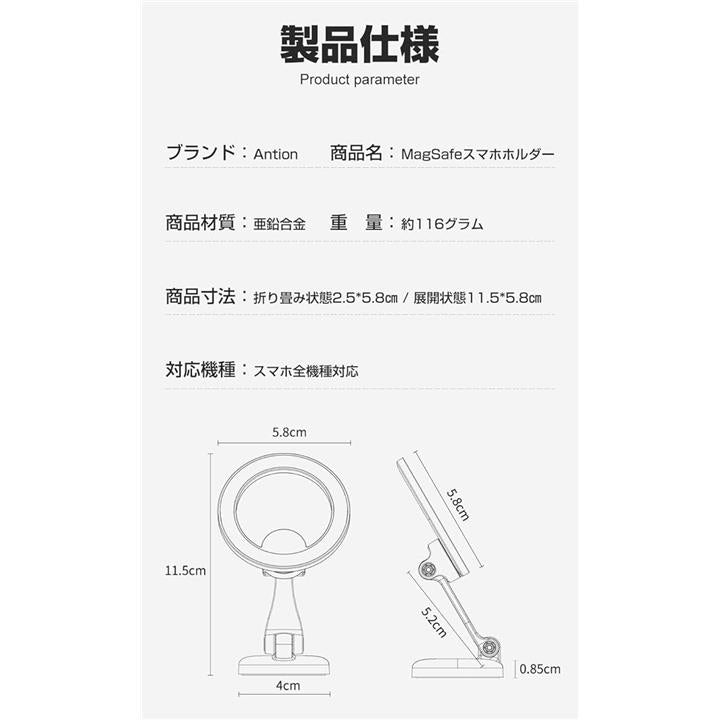 製品仕様
Product parameter

ブランド：Antion　商品名：MagSafeスマホホルダー

商品材質：亜鉛合金　重　量：約116グラム

商品寸法：折り畳み状態2.5*5.8㎝ / 展開状態11.5*5.8㎝

対応機種：スマホ全機種対応

5.8cm

11.5cm

4cm

5.8cm

5.2cm

0.85cm